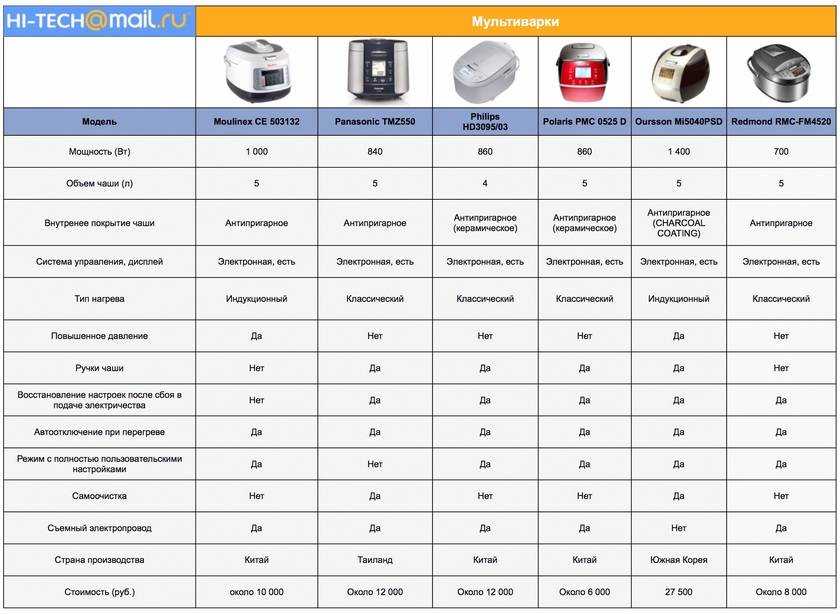 HI-TECH@mail.ru

Мультиварки

| Модель | Moulinex CE 503132 | Panasonic TMZ550 | Philips HD3095/03 | Polaris PMC 0525 D | Oursson Mi5040PSD | Redmond RMC-FM4520 |
|---|---|---|---|---|---|---|
| Мощность (Вт) | 1 000 | 840 | 860 | 860 | 1 400 | 700 |
| Объем чаши (л) | 5 | 5 | 4 | 5 | 5 | 5 |
| Внутренее покрытие чаши | Антипригарное | Антипригарное | Антипригарное (керамическое) | Антипригарное (керамическое) | Антипригарное (CHARCOAL COATING) | Антипригарное |
| Система управления, дисплей | Электронная, есть | Электронная, есть | Электронная, есть | Электронная, есть | Электронная, есть | Электронная, есть |
| Тип нагрева | Индукционный | Классический | Классический | Классический | Индукционный | Классический |
| Повышенное давление | Да | Нет | Нет | Нет | Да | Нет |
| Ручки чаши | Нет | Да | Да | Да | Да | Нет |
| Восстановление настроек после сбоя в подаче электричества | Нет | Да | Да | Да | Да | Да |
| Автоотключение при перегреве | Да | Да | Да | Да | Да | Да |
| Режим с полностью пользовательскими настройками | Да | Нет | Да | Да | Да | Да |
| Самоочистка | Нет | Да | Нет | Нет | Да | Нет |
| Съемный электропровод | Да | Да | Да | Да | Нет | Да |
| Страна производства | Китай | Таиланд | Китай | Китай | Южная Корея | Китай |
| Стоимость (руб.) | около 10 000 | Около 12 000 | Около 12 000 | Около 6 000 | 27 500 | Около 8 000 |